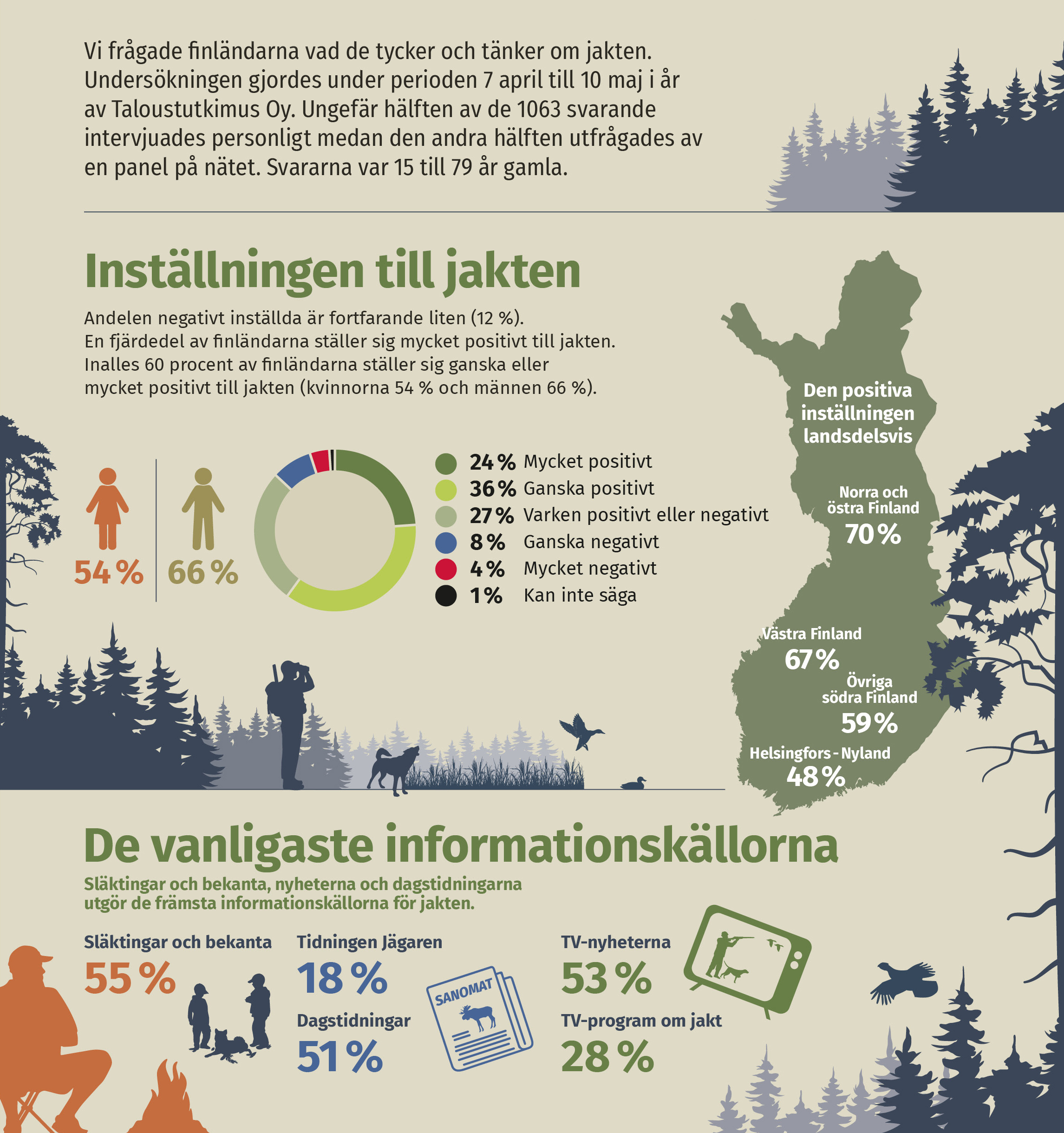 Vi frågade finländarna vad de tycker och tänker om jakten. Undersökningen gjordes under perioden 7 april till 10 maj i år av Taloustutkimus Oy. Ungefär hälften av de 1063 svarande intervjuades personligt medan den andra hälften utfrågades av en panel på nätet. Svararna var 15 till 79 år gamla.

Inställningen till jakten

Andelen negativt inställda är fortfarande liten (12 %). En fjärdedel av finländarna ställer sig mycket positivt till jakten. Inalles 60 procent av finländarna ställer sig ganska eller mycket positivt till jakten (kvinnorna 54 % och männen 66 %).

54 %

66 %

24 % Mycket positivt
36 % Ganska positivt
27 % Varken positivt eller negativt
8 % Ganska negativt
4 % Mycket negativt
1 % Kan inte säga

Den positiva inställningen landsdelsvis

Norra och östra Finland
70 %

Västra Finland
67 %

Övriga södra Finland
59 %

Helsingfors - Nyland
48 %

De vanligaste informationskällorna

Släktingar och bekanta, nyheterna och dagstidningarna utgör de främsta informationskällorna för jakten.

Släktingar och bekanta
55 %

Tidningen Jägaren
18 %

Dagstidningar
51 %

SANOMAT

TV-nyheterna
53 %

TV-program om jakt
28 %